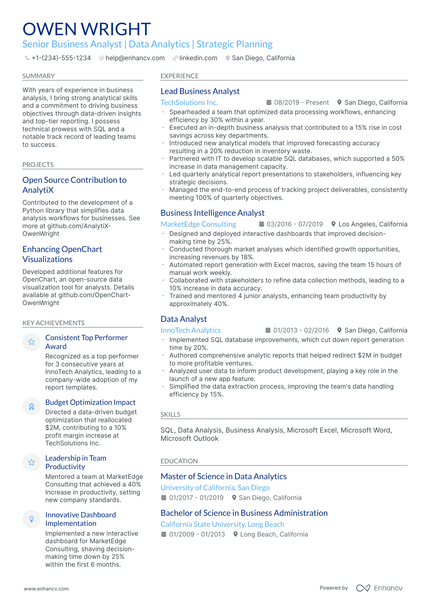 OWEN WRIGHT

Senior Business Analyst | Data Analytics | Strategic Planning

+1-(234)-555-1234 help@enhancv.com linkedin.com San Diego, California

SUMMARY

With years of experience in business analysis, I bring strong analytical skills and a commitment to driving business objectives through data-driven insights and top-tier reporting. I possess technical prowess with SQL and a notable track record of leading teams to success.

PROJECTS

Open Source Contribution to AnalytiX

Contributed to the development of a Python library that simplifies data analysis workflows for businesses. See more at github.com/AnalytiX-OwenWright

Enhancing OpenChart Visualizations

Developed additional features for OpenChart, an open-source data visualization tool for analysts. Details available at github.com/OpenChart-OwenWright

KEY ACHIEVEMENTS

Consistent Top Performer Award

Recognized as a top performer for 3 consecutive years at InnoTech Analytics, leading to a company-wide adoption of my report templates.

Budget Optimization Impact

Directed a data-driven budget optimization that reallocated $2M, contributing to a 10% profit margin increase at TechSolutions Inc.

Leadership in Team Productivity

Mentored a team at MarketEdge Consulting that achieved a 40% Increase in productivity, setting new company standards.

Innovative Dashboard Implementation

Implemented a new interactive dashboard for MarketEdge Consulting, shaving decision-making time down by 25% within the first 6 months.

EXPERIENCE

Lead Business Analyst

TechSolutions Inc. 08/2019 - Present San Diego, California

- Spearheaded a team that optimized data processing workflows, enhancing efficiency by 30% within a year.
- Executed an in-depth business analysis that contributed to a 15% rise in cost savings across key departments.
- Introduced new analytical models that improved forecasting accuracy resulting in a 20% reduction in inventory waste.
- Partnered with IT to develop scalable SQL databases, which supported a 50% increase in data management capacity.
- Led quarterly analytical report presentations to stakeholders, influencing key strategic decisions.
- Managed the end-to-end process of tracking project deliverables, consistently meeting 100% of quarterly objectives.

Business Intelligence Analyst

MarketEdge Consulting 03/2016 - 07/2019 Los Angeles, California

- Designed and deployed interactive dashboards that improved decision-making time by 25%.
- Conducted thorough market analyses which identified growth opportunities, increasing revenues by 18%.
- Automated report generation with Excel macros, saving the team 15 hours of manual work weekly.
- Collaborated with stakeholders to refine data collection methods, leading to a 10% increase in data accuracy.
- Trained and mentored 4 junior analysts, enhancing team productivity by approximately 40%.

Data Analyst

InnoTech Analytics 01/2013 - 02/2016 San Diego, California

- Implemented SQL database improvements, which cut down report generation time by 20%.
- Authored comprehensive analytic reports that helped redirect $2M in budget to more profitable ventures.
- Analyzed user data to inform product development, playing a key role in the launch of a new app feature.
- Simplified the data extraction process, improving the team's data handling efficiency by 15%.

SKILLS

SQL, Data Analysis, Business Analysis, Microsoft Excel, Microsoft Word, Microsoft Outlook

EDUCATION

Master of Science in Data Analytics

University of California, San Diego

01/2017 - 01/2019 San Diego, California

Bachelor of Science in Business Administration

California State University, Long Beach

01/2009 - 01/2013 Long Beach, California

www.enhancv.com Powered by Enhancv